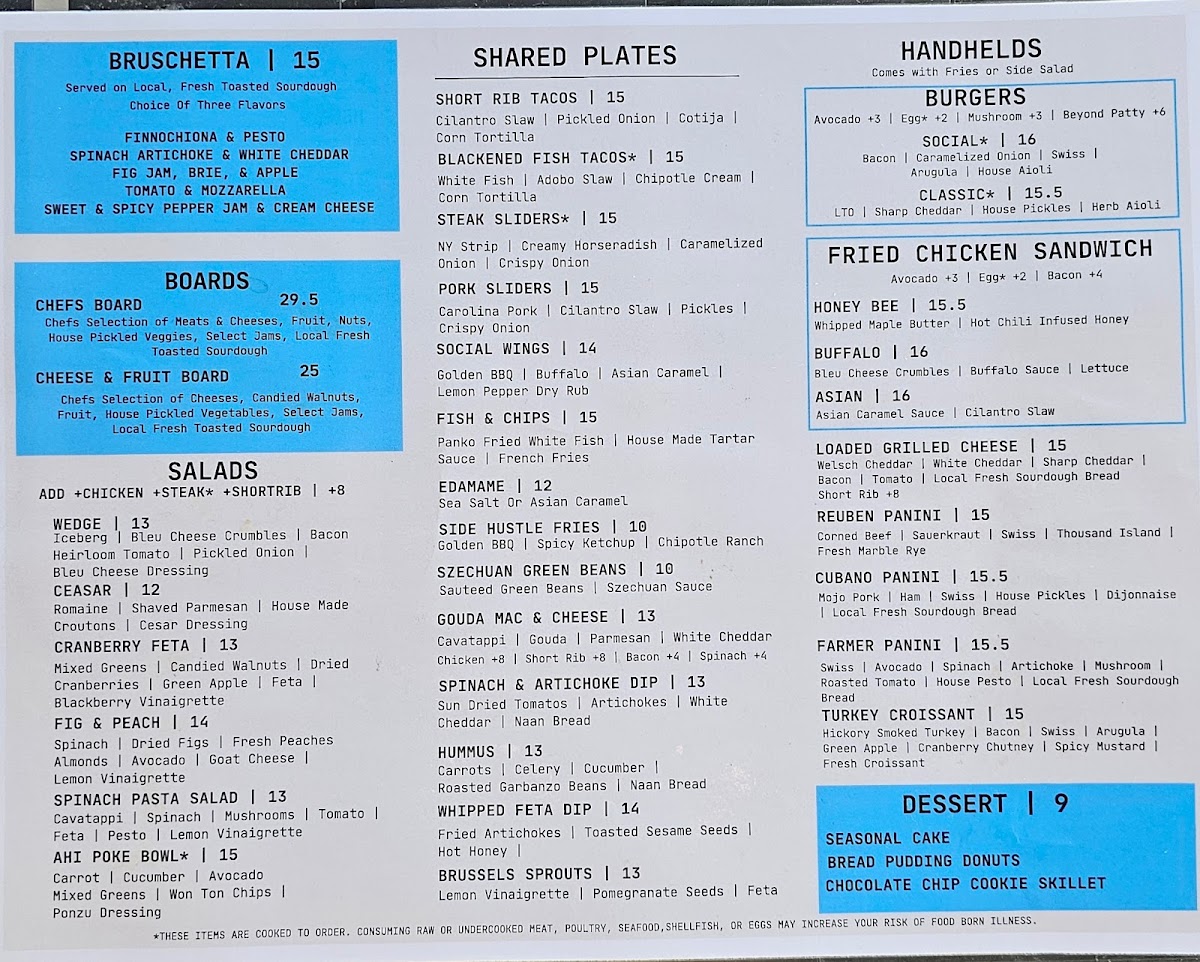 BRUSCHETTA | 15
Served on Local, Fresh Toasted Sourdough
Choice Of Three Flavors

FINNOCHIONA & PESTO
SPINACH ARTICHOKE & WHITE CHEDDAR
FIG JAM, BRIE, & APPLE
TOMATO & MOZZARELLA
SWEET & SPICY PEPPER JAM & CREAM CHEESE

BOARDS
CHEFS BOARD 29.5
Chefs Selection of Meats & Cheeses, Fruit, Nuts, House Pickled Veggies, Select Jams, Local Fresh Toasted Sourdough

CHEESE & FRUIT BOARD 25
Chefs Selection of Cheeses, Candied Walnuts, Fruit, House Pickled Vegetables, Select Jams, Local Fresh Toasted Sourdough

SALADS
ADD +CHICKEN +STEAK* +SHORTRIB | +8

WEDGE | 13
Iceberg | Bleu Cheese Crumbles | Bacon
Heirloom Tomato | Pickled Onion |
Bleu Cheese Dressing

CEASAR | 12
Romaine | Shaved Parmesan | House Made Croutons | Cesar Dressing

CRANBERRY FETA | 13
Mixed Greens | Candied Walnuts | Dried Cranberries | Green Apple | Feta |
Blackberry Vinaigrette

FIG & PEACH | 14
Spinach | Dried Figs | Fresh Peaches
Almonds | Avocado | Goat Cheese |
Lemon Vinaigrette

SPINACH PASTA SALAD | 13
Cavatappi | Spinach | Mushrooms | Tomato | Feta | Pesto | Lemon Vinaigrette

AHI POKE BOWL* | 15
Carrot | Cucumber | Avocado
Mixed Greens | Won Ton Chips |
Ponzu Dressing

SHARED PLATES

SHORT RIB TACOS | 15
Cilantro Slaw | Pickled Onion | Cotija | Corn Tortilla

BLACKENED FISH TACOS* | 15
White Fish | Adobo Slaw | Chipotle Cream | Corn Tortilla

STEAK SLIDERS* | 15
NY Strip | Creamy Horseradish | Caramelized Onion | Crispy Onion

PORK SLIDERS | 15
Carolina Pork | Cilantro Slaw | Pickles | Crispy Onion

SOCIAL WINGS | 14
Golden BBQ | Buffalo | Asian Caramel | Lemon Pepper Dry Rub

FISH & CHIPS | 15
Panko Fried White Fish | House Made Tartar Sauce | French Fries

EDAMAME | 12
Sea Salt Or Asian Caramel

SIDE HUSTLE FRIES | 10
Golden BBQ | Spicy Ketchup | Chipotle Ranch

SZECHUAN GREEN BEANS | 10
Sauteed Green Beans | Szechuan Sauce

GOUDA MAC & CHEESE | 13
Cavatappi | Gouda | Parmesan | White Cheddar
Chicken +8 | Short Rib +8 | Bacon +4 | Spinach +4

SPINACH & ARTICHOKE DIP | 13
Sun Dried Tomatos | Artichokes | White Cheddar | Naan Bread

HUMMUS | 13
Carrots | Celery | Cucumber |
Roasted Garbanzo Beans | Naan Bread

WHIPPED FETA DIP | 14
Fried Artichokes | Toasted Sesame Seeds | Hot Honey |

BRUSSELS SPROUTS | 13
Lemon Vinaigrette | Pomegranate Seeds | Feta

HANDHELDS
Comes with Fries or Side Salad

BURGERS
Avocado +3 | Egg* +2 | Mushroom +3 | Beyond Patty +6

SOCIAL* | 16
Bacon | Caramelized Onion | Swiss |
Arugula | House Aioli

CLASSIC* | 15.5
LTO | Sharp Cheddar | House Pickles | Herb Aioli

FRIED CHICKEN SANDWICH
Avocado +3 | Egg* +2 | Bacon +4

HONEY BEE | 15.5
Whipped Maple Butter | Hot Chili Infused Honey

BUFFALO | 16
Bleu Cheese Crumbles | Buffalo Sauce | Lettuce

ASIAN | 16
Asian Caramel Sauce | Cilantro Slaw

LOADED GRILLED CHEESE | 15
Welsch Cheddar | White Cheddar | Sharp Cheddar | Bacon | Tomato | Local Fresh Sourdough Bread
Short Rib +8

REUBEN PANINI | 15
Corned Beef | Sauerkraut | Swiss | Thousand Island | Fresh Marble Rye

CUBANO PANINI | 15.5
Mojo Pork | Ham | Swiss | House Pickles | Dijonnaise | Local Fresh Sourdough Bread

FARMER PANINI | 15.5
Swiss | Avocado | Spinach | Artichoke | Mushroom | Roasted Tomato | House Pesto | Local Fresh Sourdough Bread

TURKEY CROISSANT | 15
Hickory Smoked Turkey | Bacon | Swiss | Arugula | Green Apple | Cranberry Chutney | Spicy Mustard | Fresh Croissant

DESSERT | 9
SEASONAL CAKE
BREAD PUDDING DONUTS
CHOCOLATE CHIP COOKIE SKILLET

*THESE ITEMS ARE COOKED TO ORDER. CONSUMING RAW OR UNDERCOOKED MEAT, POULTRY, SEAFOOD,SHELLFISH, OR EGGS MAY INCREASE YOUR RISK OF FOOD BORN ILLNESS.